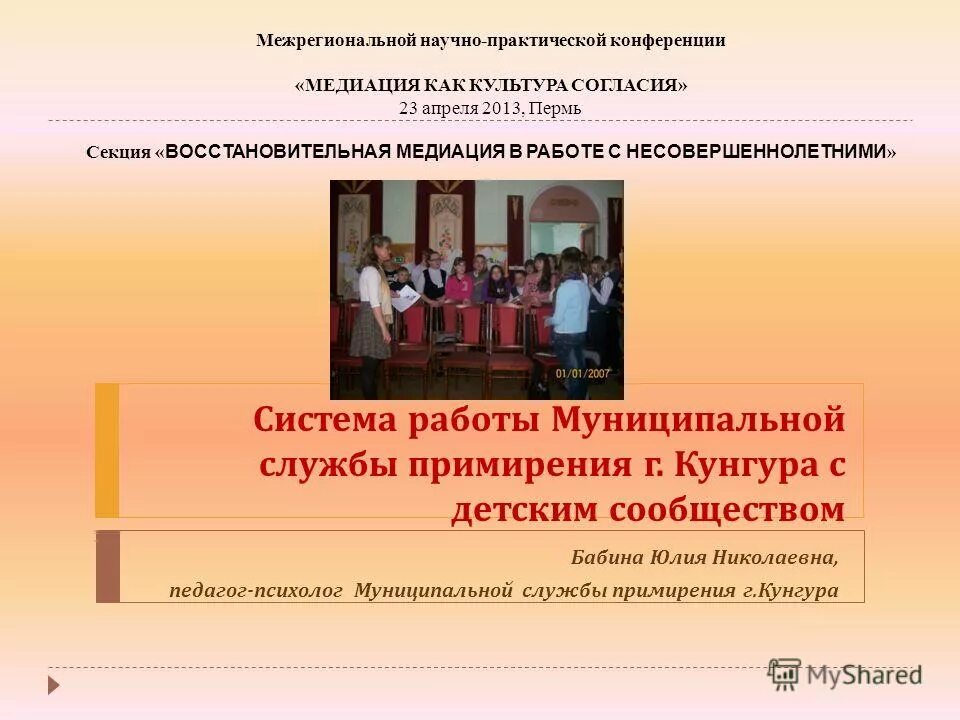 Межрегиональной научно-практической конференции

«МЕДИАЦИЯ КАК КУЛЬТУРА СОГЛАСИЯ»
23 апреля 2013, Пермь

Секция «ВОССТАНОВИТЕЛЬНАЯ МЕДИАЦИЯ В РАБОТЕ С НЕСОВЕРШЕННОЛЕТНИМИ»

01/01/2007

Система работы Муниципальной службы примирения г. Кунгура с детским сообществом

Бабина Юлия Николаевна,
педагог-психолог Муниципальной службы примирения г.Кунгура

MyShared